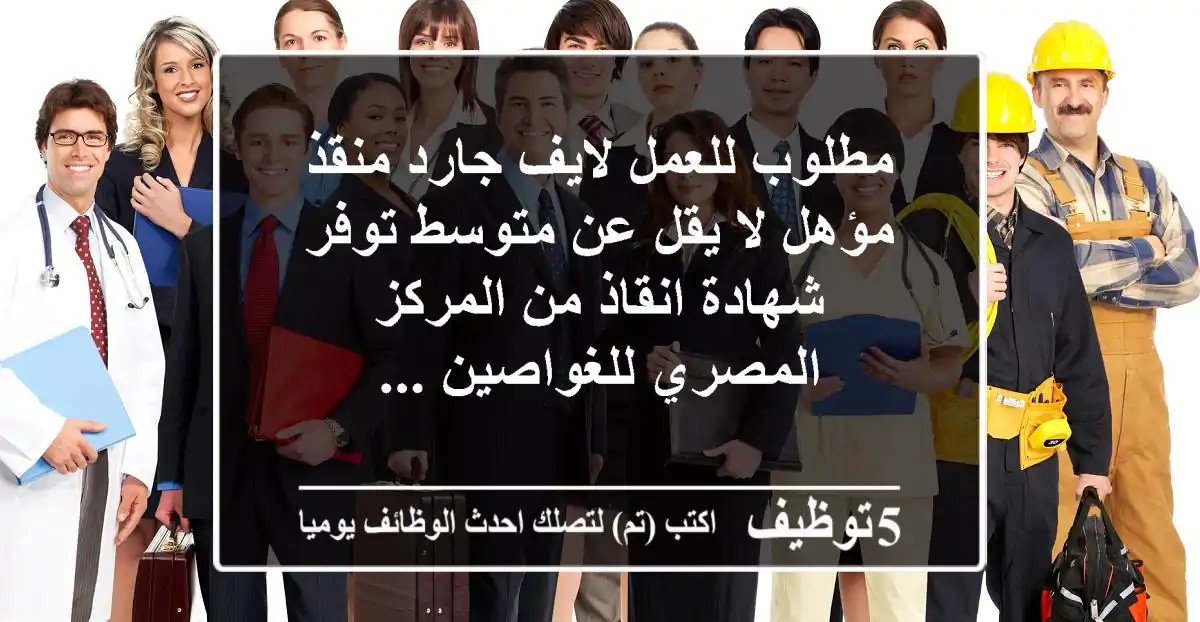 مطلوب للعمل لايف جارد منقذ مؤهل لا يقل عن متوسط توفر شهادة انقاذ من المركز المصري للغواصين ...

5توظيف اكتب (تم) لتصلك احدث الوظائف يوميا